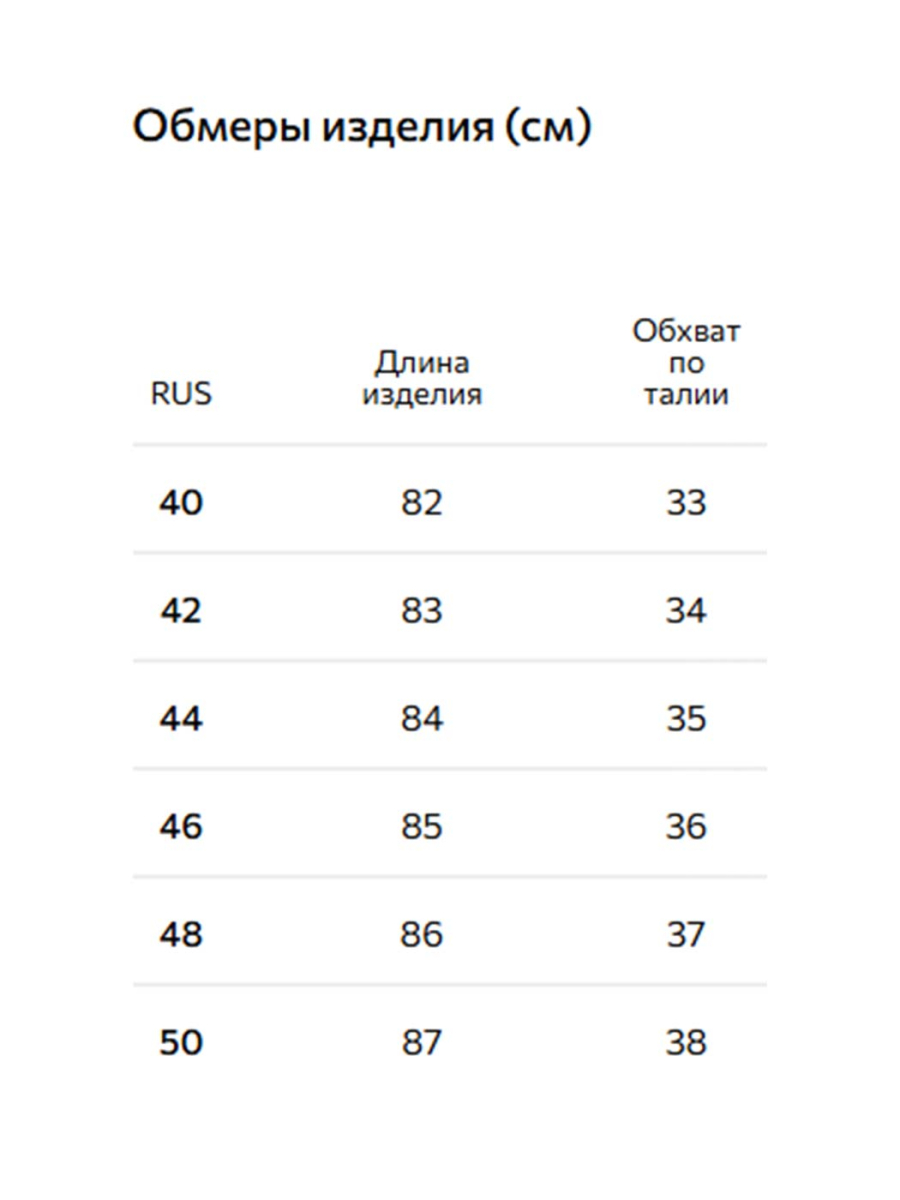 Обмеры изделия (см)

| RUS | Длина изделия | Обхват по талии |
|---|---|---|
| 40 | 82 | 33 |
| 42 | 83 | 34 |
| 44 | 84 | 35 |
| 46 | 85 | 36 |
| 48 | 86 | 37 |
| 50 | 87 | 38 |